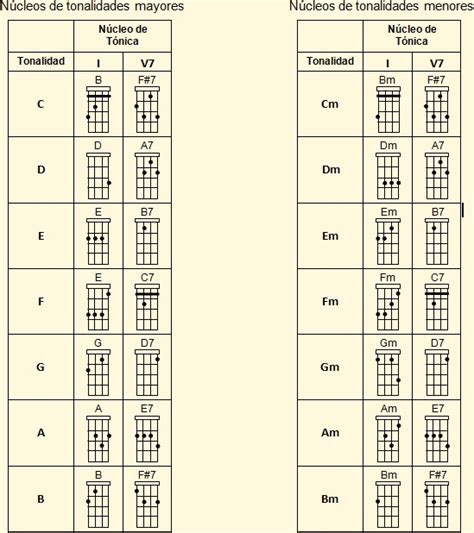 Núcleos de tonalidades mayores

| | Núcleo de Tónica | |
|---|---|---|
| Tonalidad | I | V7 |
| C | B | F#7 |
| D | D | A7 |
| E | E | B7 |
| F | E | C7 |
| G | G | D7 |
| A | A | E7 |
| B | B | F#7 |

Núcleos de tonalidades menores

| | Núcleo de Tónica | |
|---|---|---|
| Tonalidad | I | V7 |
| Cm | Bm | F#7 |
| Dm | Dm | A7 |
| Em | Em | B7 |
| Fm | Fm | C7 |
| Gm | Gm | D7 |
| Am | Am | E7 |
| Bm | Bm | F#7 |